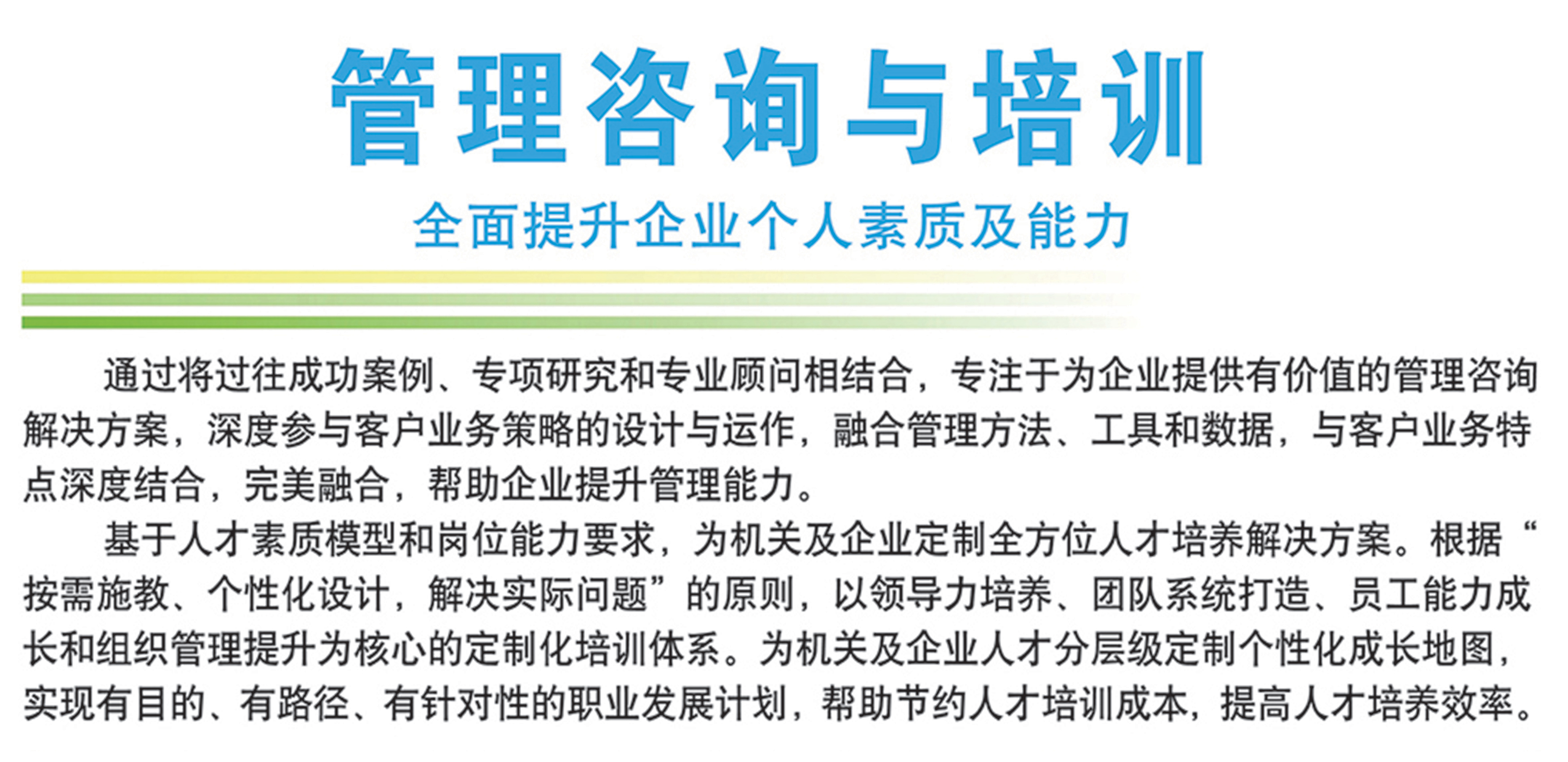 管理咨询与培训

全面提升企业个人素质及能力

通过将过往成功案例、专项研究和专业顾问相结合，专注于为企业提供有价值的管理咨询解决方案，深度参与客户业务策略的设计与运作，融合管理方法、工具和数据，与客户业务特点深度结合，完美融合，帮助企业提升管理能力。

基于人才素质模型和岗位能力要求，为机关及企业定制全方位人才培养解决方案。根据“按需施教、个性化设计，解决实际问题”的原则，以领导力培养、团队系统打造、员工能力成长和组织管理提升为核心的定制化培训体系。为机关及企业人才分层级定制个性化成长地图，实现有目的、有路径、有针对性的职业发展计划，帮助节约人才培训成本，提高人才培养效率。